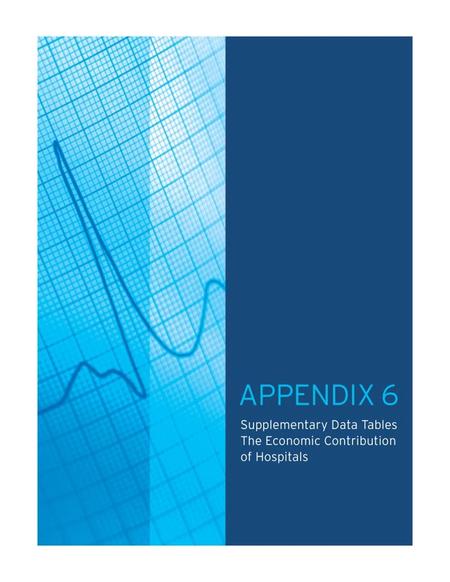 APPENDIX 6

Supplementary Data Tables
The Economic Contribution of Hospitals